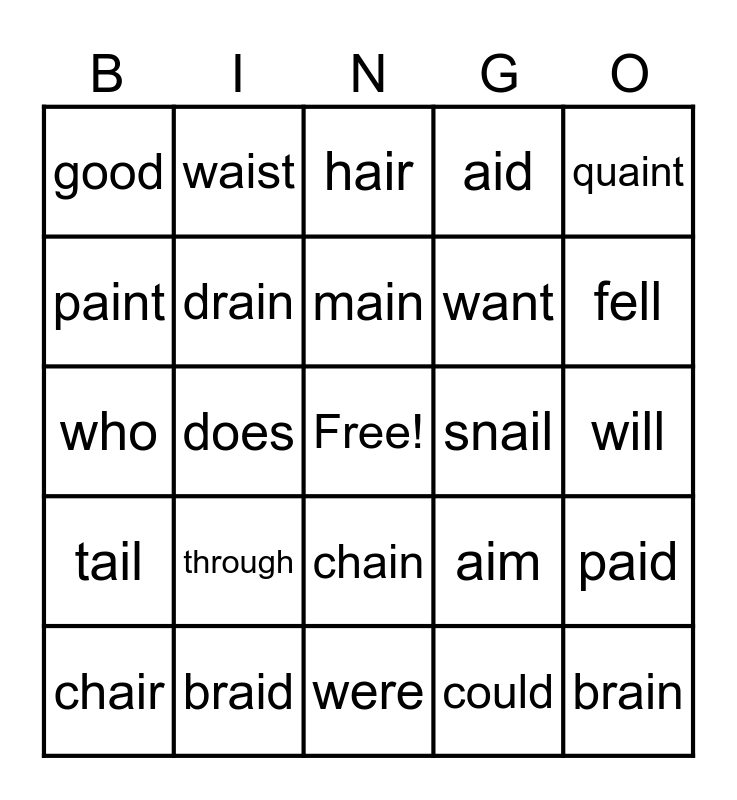 | B | I | N | G | O |
|---|---|---|---|---|
| good | waist | hair | aid | quaint |
| paint | drain | main | want | fell |
| who | does | Free! | snail | will |
| tail | through | chain | aim | paid |
| chair | braid | were | could | brain |